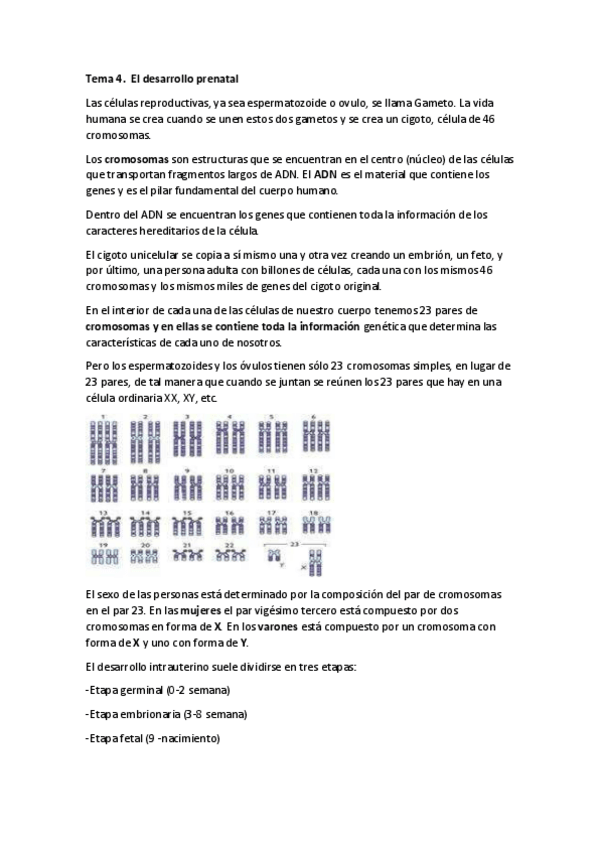 Tema 4. El desarrollo prenatal

Las células reproductivas, ya sea espermatozoide o ovulo, se llama Gameto. La vida humana se crea cuando se unen estos dos gametos y se crea un cigoto, célula de 46 cromosomas.

Los cromosomas son estructuras que se encuentran en el centro (núcleo) de las células que transportan fragmentos largos de ADN. El ADN es el material que contiene los genes y es el pilar fundamental del cuerpo humano.

Dentro del ADN se encuentran los genes que contienen toda la información de los caracteres hereditarios de la célula.

El cigoto unicelular se copia a sí mismo una y otra vez creando un embrión, un feto, y por último, una persona adulta con billones de células, cada una con los mismos 46 cromosomas y los mismos miles de genes del cigoto original.

En el interior de cada una de las células de nuestro cuerpo tenemos 23 pares de cromosomas y en ellas se contiene toda la información genética que determina las características de cada uno de nosotros.

Pero los espermatozoides y los óvulos tienen sólo 23 cromosomas simples, en lugar de 23 pares, de tal manera que cuando se juntan se reúnen los 23 pares que hay en una célula ordinaria XX, XY, etc.

1 2 3 4 5 6
7 8 9 10 11 12
13 14 15 16 17 18
19 20 21 22 23
Y X

El sexo de las personas está determinado por la composición del par de cromosomas en el par 23. En las mujeres el par vigésimo tercero está compuesto por dos cromosomas en forma de X. En los varones está compuesto por un cromosoma con forma de X y uno con forma de Y.

El desarrollo intrauterino suele dividirse en tres etapas:

-Etapa germinal (0-2 semana)

-Etapa embrionaria (3-8 semana)

-Etapa fetal (9 -nacimiento)